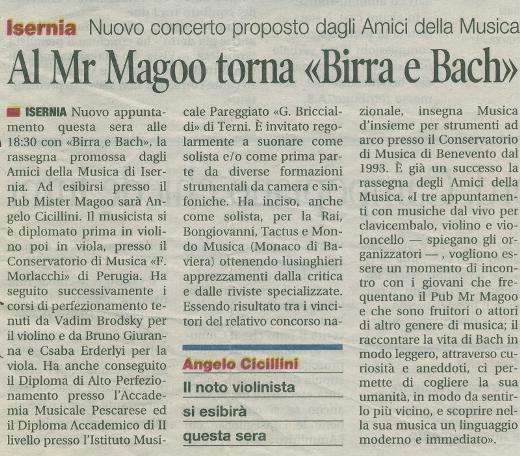 Isernia Nuovo concerto proposto dagli Amici della Musica

Al Mr Magoo torna «Birra e Bach»

ISERNIA Nuovo appuntamento questa sera alle 18:30 con «Birra e Bach», la rassegna promossa dagli Amici della Musica di Isernia. Ad esibirsi presso il Pub Mister Magoo sarà Angelo Cicillini. Il musicista si è diplomato prima in violino poi in viola, presso il Conservatorio di Musica «F. Morlacchi» di Perugia. Ha seguito successivamente i corsi di perfezionamento tenuti da Vadim Brodsky per il violino e da Bruno Giuranna e Csaba Erderlyi per la viola. Ha anche conseguito il Diploma di Alto Perfezionamento presso l'Accademia Musicale Pescarese ed il Diploma Accademico di II livello presso l'Istituto Musicale Pareggiato «G. Briccialdi» di Terni. È invitato regolarmente a suonare come solista e/o come prima parte da diverse formazioni strumentali da camera e sinfoniche. Ha inciso, anche come solista, per la Rai, Bongiovanni, Tactus e Mondo Musica (Monaco di Baviera) ottenendo lusinghieri apprezzamenti dalla critica e dalle riviste specializzate. Essendo risultato tra i vincitori del relativo concorso nazionale, insegna Musica d'insieme per strumenti ad arco presso il Conservatorio di Musica di Benevento dal 1993. È già un successo la rassegna degli Amici della Musica. «I tre appuntamenti con musiche dal vivo per clavicembalo, violino e violoncello — spiegano gli organizzatori — , vogliono essere un momento di incontro con i giovani che frequentano il Pub Mr Magoo e che sono fruitori o attori di altro genere di musica; il raccontare la vita di Bach in modo leggero, attraverso curiosità e aneddoti, ci permette di cogliere la sua umanità, in modo da sentirlo più vicino, e scoprire nella sua musica un linguaggio moderno e immediato».

Angelo Cicillini
Il noto violinista
si esibirà
questa sera